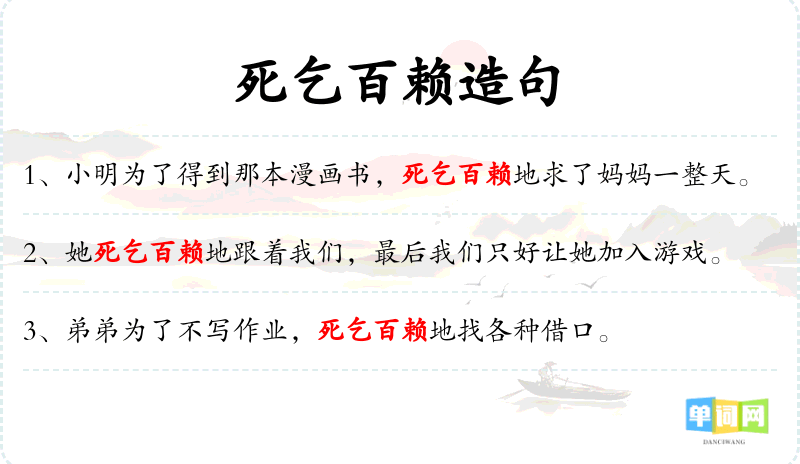 死乞百赖造句

1、小明为了得到那本漫画书，死乞百赖地求了妈妈一整天。

2、她死乞百赖地跟着我们，最后我们只好让她加入游戏。

3、弟弟为了不写作业，死乞百赖地找各种借口。

单词网
DANCIWANG